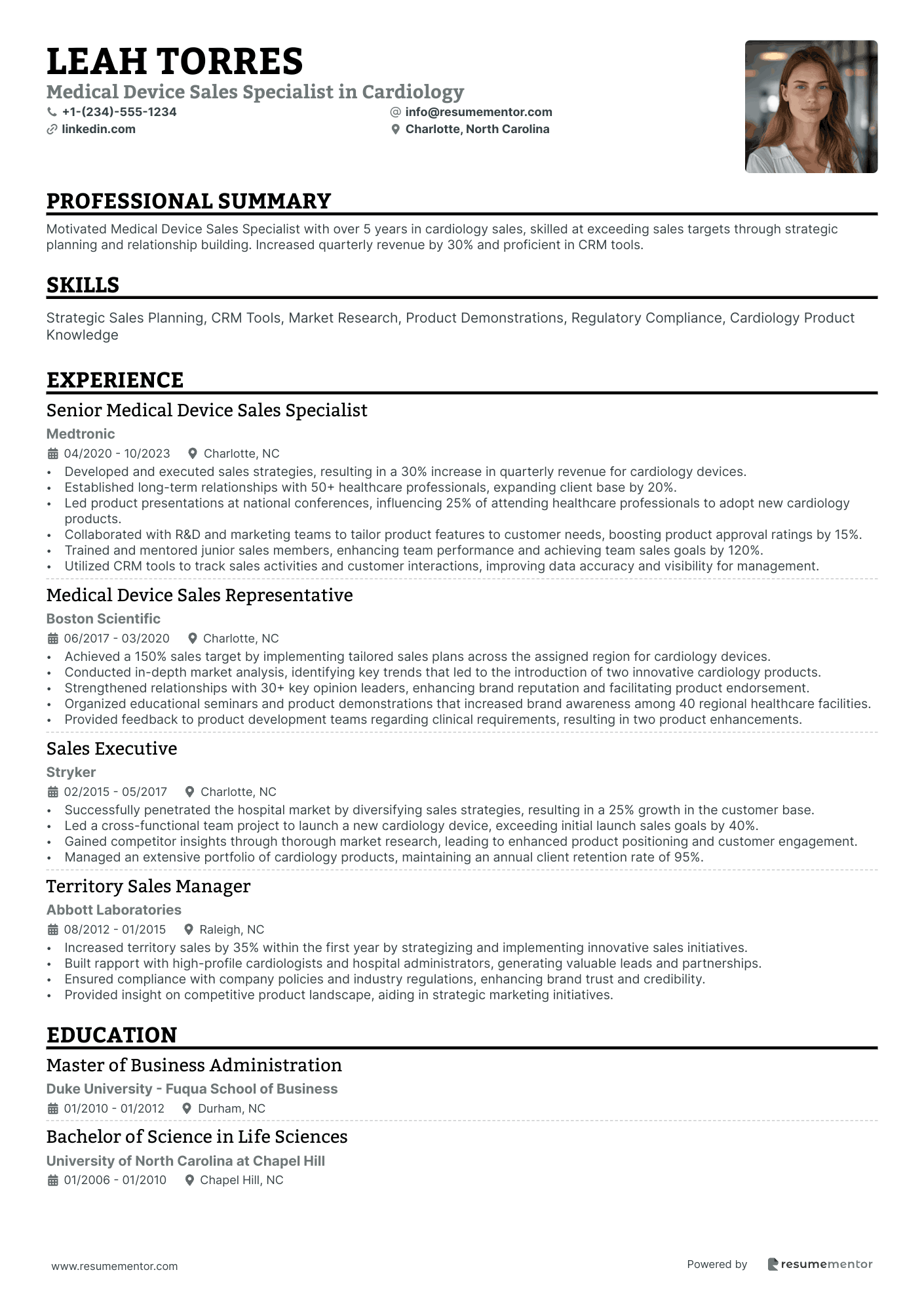 LEAH TORRES
Medical Device Sales Specialist in Cardiology
+1-(234)-555-1234
info@resumementor.com
linkedin.com
Charlotte, North Carolina

PROFESSIONAL SUMMARY
Motivated Medical Device Sales Specialist with over 5 years in cardiology sales, skilled at exceeding sales targets through strategic planning and relationship building. Increased quarterly revenue by 30% and proficient in CRM tools.

SKILLS
Strategic Sales Planning, CRM Tools, Market Research, Product Demonstrations, Regulatory Compliance, Cardiology Product Knowledge

EXPERIENCE
Senior Medical Device Sales Specialist
Medtronic
04/2020 - 10/2023 Charlotte, NC
• Developed and executed sales strategies, resulting in a 30% increase in quarterly revenue for cardiology devices.
• Established long-term relationships with 50+ healthcare professionals, expanding client base by 20%.
• Led product presentations at national conferences, influencing 25% of attending healthcare professionals to adopt new cardiology products.
• Collaborated with R&D and marketing teams to tailor product features to customer needs, boosting product approval ratings by 15%.
• Trained and mentored junior sales members, enhancing team performance and achieving team sales goals by 120%.
• Utilized CRM tools to track sales activities and customer interactions, improving data accuracy and visibility for management.

Medical Device Sales Representative
Boston Scientific
06/2017 - 03/2020 Charlotte, NC
• Achieved a 150% sales target by implementing tailored sales plans across the assigned region for cardiology devices.
• Conducted in-depth market analysis, identifying key trends that led to the introduction of two innovative cardiology products.
• Strengthened relationships with 30+ key opinion leaders, enhancing brand reputation and facilitating product endorsement.
• Organized educational seminars and product demonstrations that increased brand awareness among 40 regional healthcare facilities.
• Provided feedback to product development teams regarding clinical requirements, resulting in two product enhancements.

Sales Executive
Stryker
02/2015 - 05/2017 Charlotte, NC
• Successfully penetrated the hospital market by diversifying sales strategies, resulting in a 25% growth in the customer base.
• Led a cross-functional team project to launch a new cardiology device, exceeding initial launch sales goals by 40%.
• Gained competitor insights through thorough market research, leading to enhanced product positioning and customer engagement.
• Managed an extensive portfolio of cardiology products, maintaining an annual client retention rate of 95%.

Territory Sales Manager
Abbott Laboratories
08/2012 - 01/2015 Raleigh, NC
• Increased territory sales by 35% within the first year by strategizing and implementing innovative sales initiatives.
• Built rapport with high-profile cardiologists and hospital administrators, generating valuable leads and partnerships.
• Ensured compliance with company policies and industry regulations, enhancing brand trust and credibility.
• Provided insight on competitive product landscape, aiding in strategic marketing initiatives.

EDUCATION
Master of Business Administration
Duke University - Fuqua School of Business
01/2010 - 01/2012 Durham, NC

Bachelor of Science in Life Sciences
University of North Carolina at Chapel Hill
01/2006 - 01/2010 Chapel Hill, NC

www.resumementor.com
Powered by resumementor